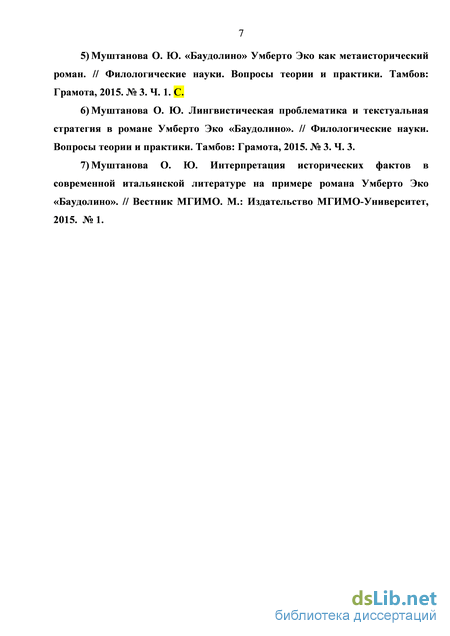 7

5) Муштанова О. Ю. «Баудолино» Умберто Эко как метаисторический роман. // Филологические науки. Вопросы теории и практики. Тамбов: Грамота, 2015. № 3. Ч. 1. С.

6) Муштанова О. Ю. Лингвистическая проблематика и текстуальная стратегия в романе Умберто Эко «Баудолино». // Филологические науки. Вопросы теории и практики. Тамбов: Грамота, 2015. № 3. Ч. 3.

7) Муштанова О. Ю. Интерпретация исторических фактов в современной итальянской литературе на примере романа Умберто Эко «Баудолино». // Вестник МГИМО. М.: Издательство МГИМО-Университет, 2015. № 1.

dsLib.net
библиотека диссертаций